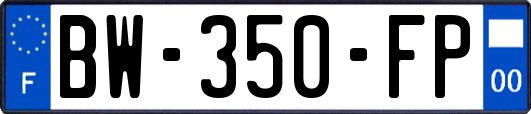 F
BW-350-FP
00